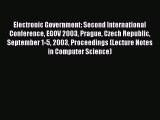 Electronic Government: Second International Conference, EGOV 2003, Prague, Czech Republic, September 1-5, 2003, Proceedings (Lecture Notes in Computer Science)